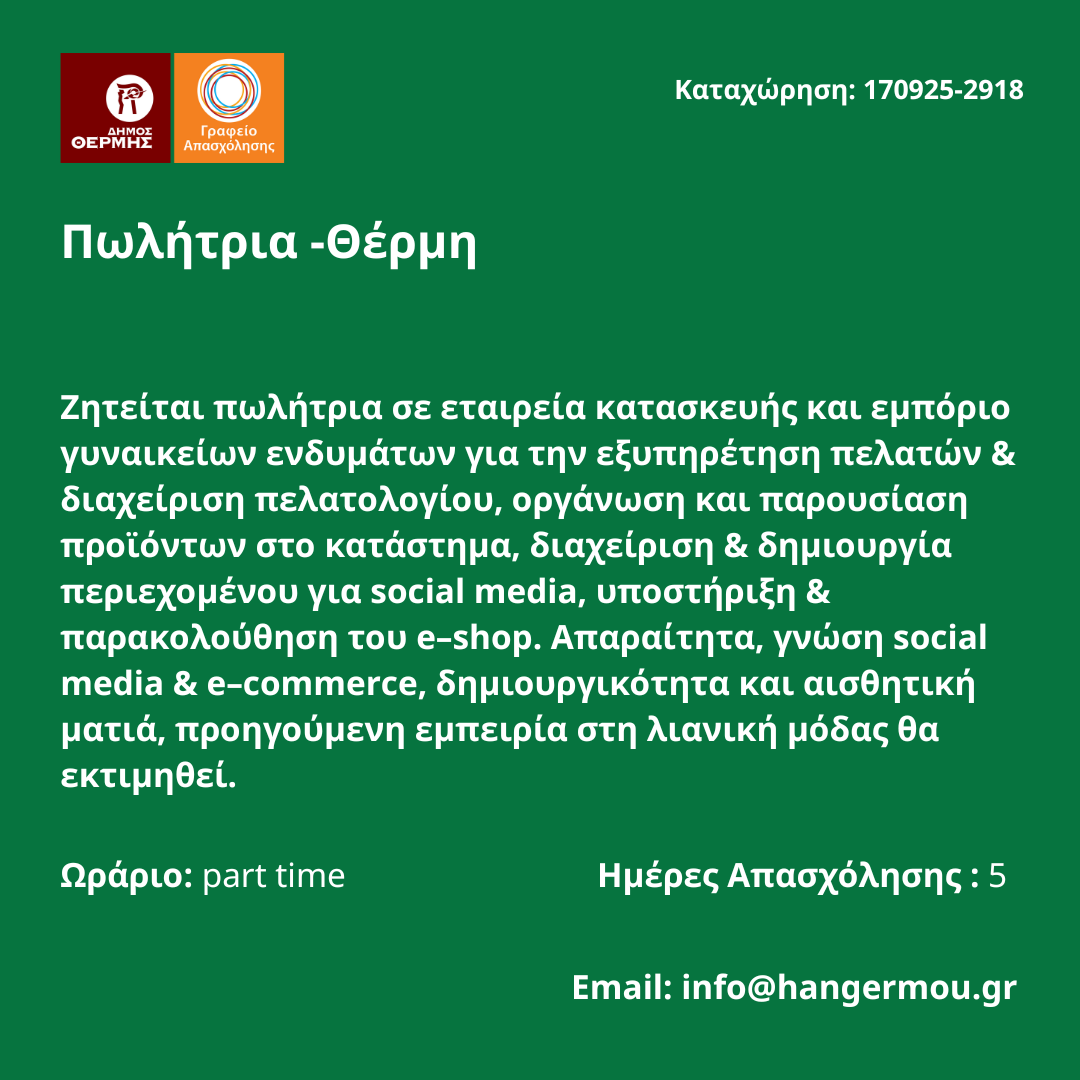 ΔΗΜΟΣ ΘΕΡΜΗΣ

Γραφείο Απασχόλησης

Καταχώρηση: 170925-2918

Πωλήτρια -Θέρμη

Ζητείται πωλήτρια σε εταιρεία κατασκευής και εμπόριο γυναικείων ενδυμάτων για την εξυπηρέτηση πελατών & διαχείριση πελατολογίου, οργάνωση και παρουσίαση προϊόντων στο κατάστημα, διαχείριση & δημιουργία περιεχομένου για social media, υποστήριξη & παρακολούθηση του e–shop. Απαραίτητα, γνώση social media & e–commerce, δημιουργικότητα και αισθητική ματιά, προηγούμενη εμπειρία στη λιανική μόδας θα εκτιμηθεί.

Ωράριο: part time

Ημέρες Απασχόλησης : 5

Email: info@hangermou.gr